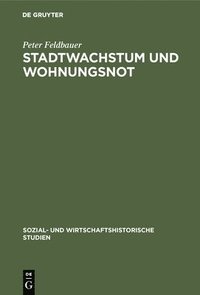 DE GRUYTER

Peter Feldbauer

STADTWACHSTUM UND WOHNUNGSNOT

SOZIAL- UND WIRTSCHAFTSHISTORISCHE STUDIEN

DE G